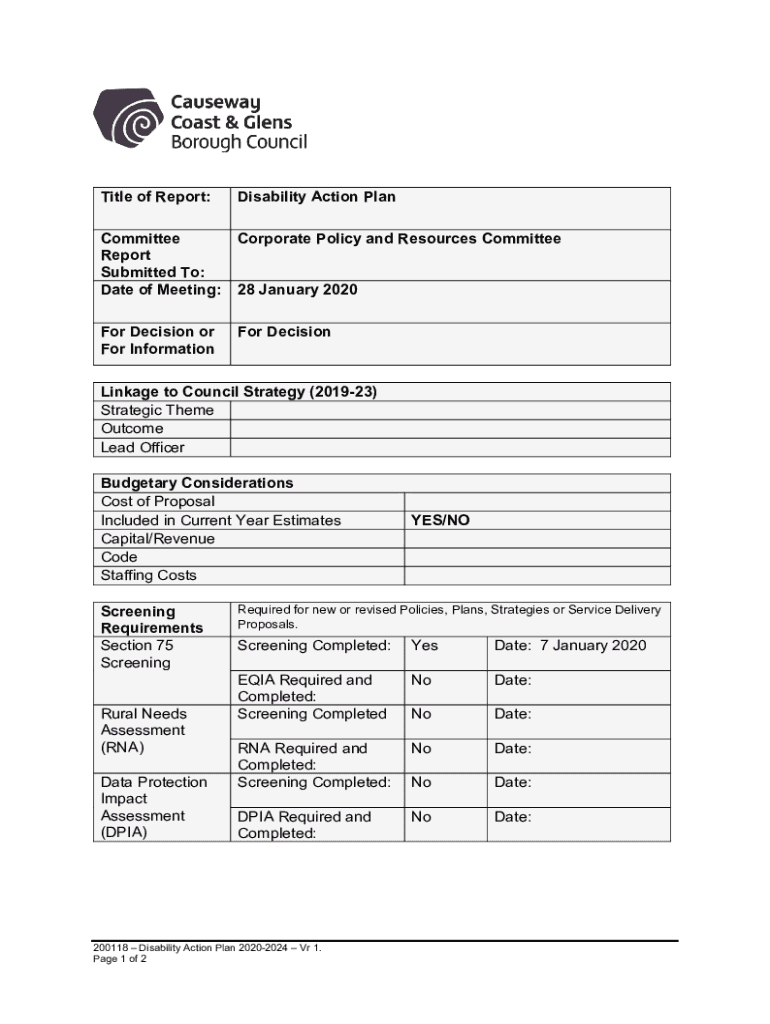 Causeway Coast & Glens Borough Council

| Title of Report: | Disability Action Plan |
|---|---|
| Committee Report Submitted To: | Corporate Policy and Resources Committee |
| Date of Meeting: | 28 January 2020 |
| For Decision or For Information | For Decision |

| Linkage to Council Strategy (2019-23) | |
|---|---|
| Strategic Theme | |
| Outcome | |
| Lead Officer | |

| Budgetary Considerations | |
|---|---|
| Cost of Proposal | |
| Included in Current Year Estimates | YES/NO |
| Capital/Revenue | |
| Code | |
| Staffing Costs | |

| Screening Requirements | Required for new or revised Policies, Plans, Strategies or Service Delivery Proposals. | | |
|---|---|---|---|
| Section 75 Screening | Screening Completed: | Yes | Date: 7 January 2020 |
| | EQIA Required and Completed: | No | Date: |
| Rural Needs Assessment (RNA) | Screening Completed | No | Date: |
| | RNA Required and Completed: | No | Date: |
| Data Protection Impact Assessment (DPIA) | Screening Completed: | No | Date: |
| | DPIA Required and Completed: | No | Date: |

200118 – Disability Action Plan 2020-2024 – Vr 1.
Page 1 of 2